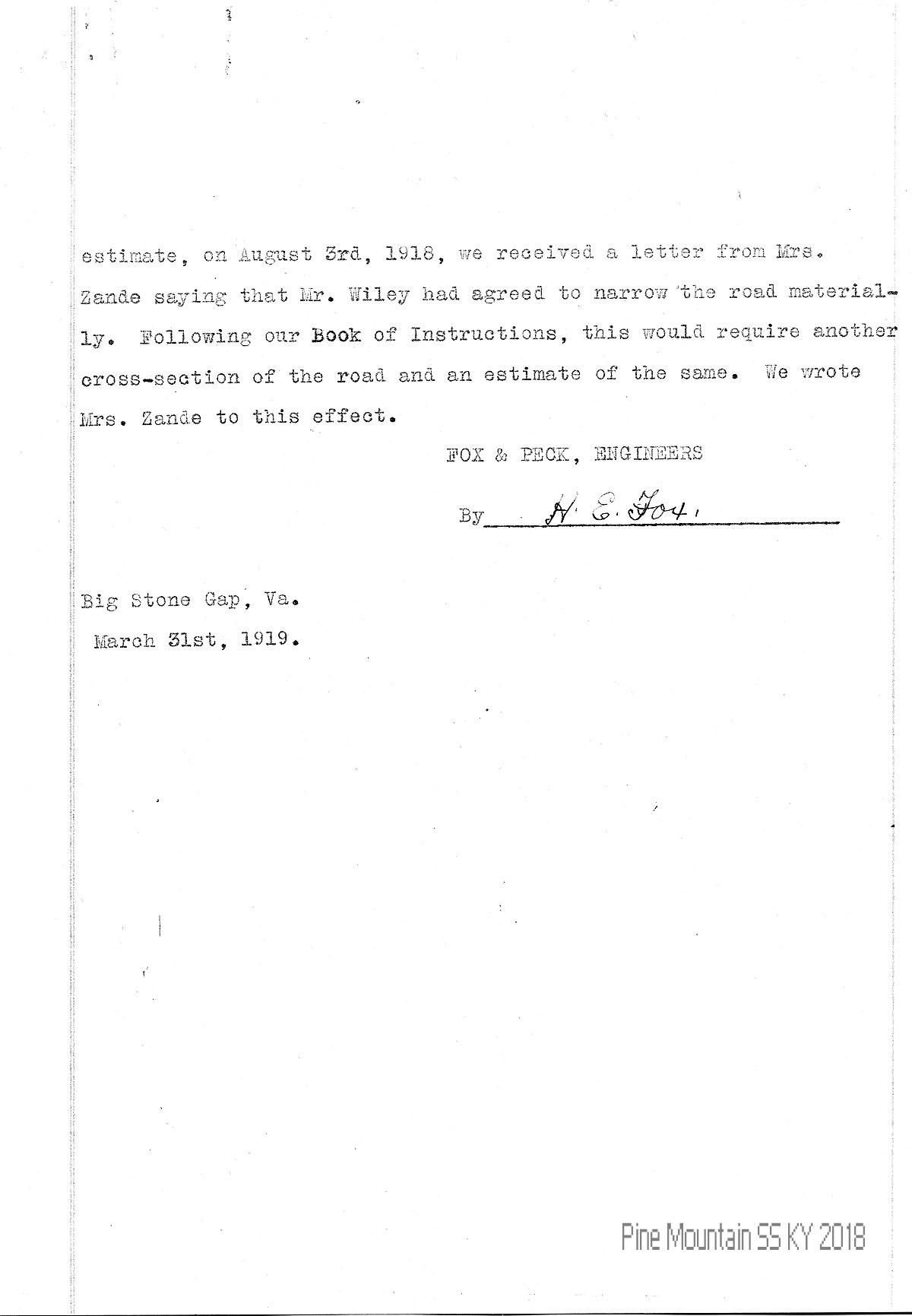 estimate, on August 3rd, 1918, we received a letter from Mrs. Zande saying that Mr. Wiley had agreed to narrow the road materially. Following our Book of Instructions, this would require another cross-section of the road and an estimate of the same. We wrote Mrs. Zande to this effect.

FOX & PECK, ENGINEERS

By H. E. Fox,

Big Stone Gap, Va.
March 31st, 1919.

Pine Mountain SS KY 2018